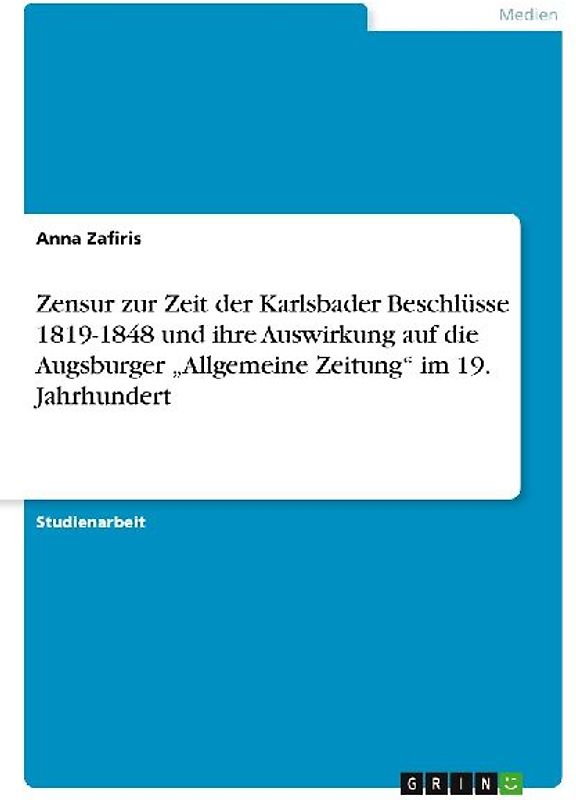 Medien

Anna Zafiris

Zensur zur Zeit der Karlsbader Beschlüsse 1819-1848 und ihre Auswirkung auf die Augsburger „Allgemeine Zeitung“ im 19. Jahrhundert

Studienarbeit

GRIN